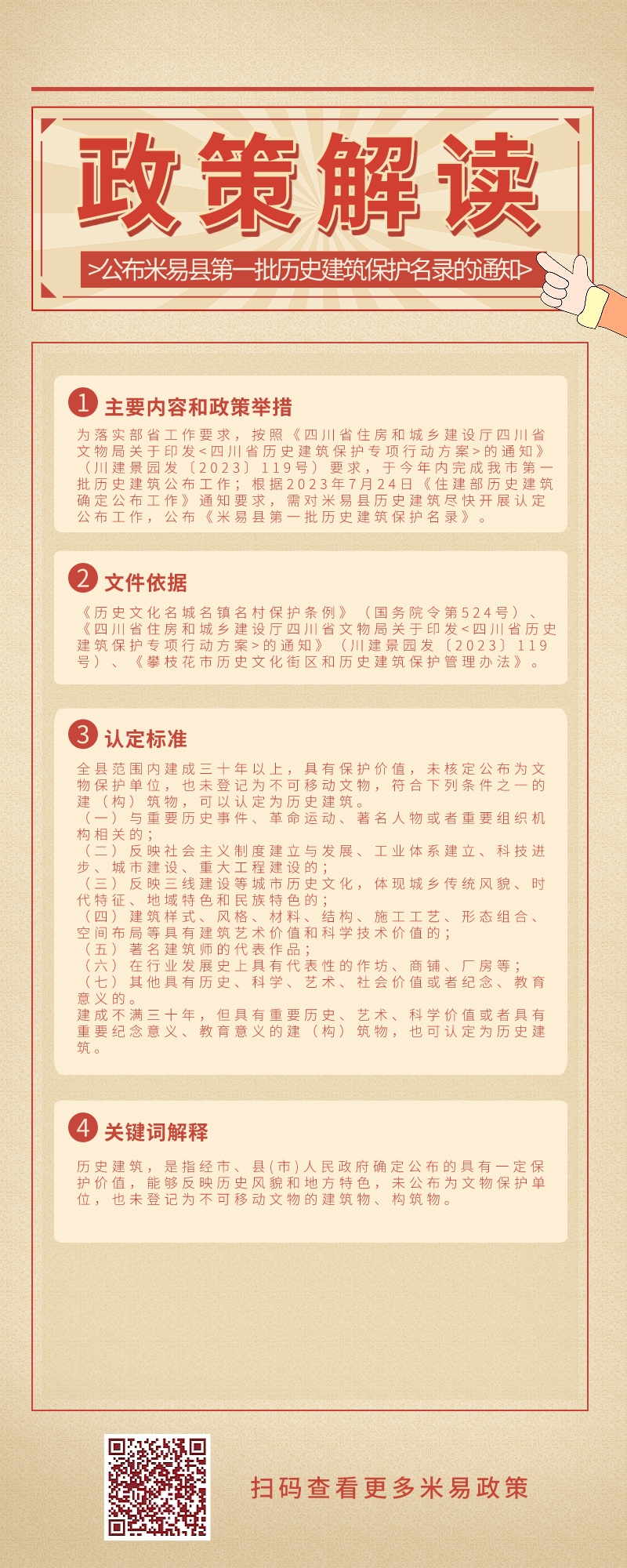 政策解读

>公布米易县第一批历史建筑保护名录的通知>

1 主要内容和政策举措

为落实部省工作要求，按照《四川省住房和城乡建设厅四川省文物局关于印发<四川省历史建筑保护专项行动方案>的通知》（川建景园发〔2023〕119号）要求，于今年内完成我市第一批历史建筑公布工作；根据2023年7月24日《住建部历史建筑确定公布工作》通知要求，需对米易县历史建筑尽快开展认定公布工作，公布《米易县第一批历史建筑保护名录》。

2 文件依据

《历史文化名城名镇名村保护条例》（国务院令第524号）、《四川省住房和城乡建设厅四川省文物局关于印发<四川省历史建筑保护专项行动方案>的通知》（川建景园发〔2023〕119号）、《攀枝花市历史文化街区和历史建筑保护管理办法》。

3 认定标准

全县范围内建成三十年以上，具有保护价值，未核定公布为文物保护单位，也未登记为不可移动文物，符合下列条件之一的建（构）筑物，可以认定为历史建筑。
（一）与重要历史事件、革命运动、著名人物或者重要组织机构相关的；
（二）反映社会主义制度建立与发展、工业体系建立、科技进步、城市建设、重大工程建设的；
（三）反映三线建设等城市历史文化，体现城乡传统风貌、时代特征、地域特色和民族特色的；
（四）建筑样式、风格、材料、结构、施工工艺、形态组合、空间布局等具有建筑艺术价值和科学技术价值的；
（五）著名建筑师的代表作品；
（六）在行业发展史上具有代表性的作坊、商铺、厂房等；
（七）其他具有历史、科学、艺术、社会价值或者纪念、教育意义的。
建成不满三十年，但具有重要历史、艺术、科学价值或者具有重要纪念意义、教育意义的建（构）筑物，也可认定为历史建筑。

4 关键词解释

历史建筑，是指经市、县(市)人民政府确定公布的具有一定保护价值，能够反映历史风貌和地方特色，未公布为文物保护单位，也未登记为不可移动文物的建筑物、构筑物。

扫码查看更多米易政策